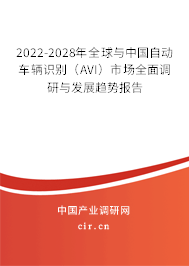 2022-2028年全球与中国自动车辆识别（AVI）市场全面调研与发展趋势报告

中国产业调研网

cir.cn